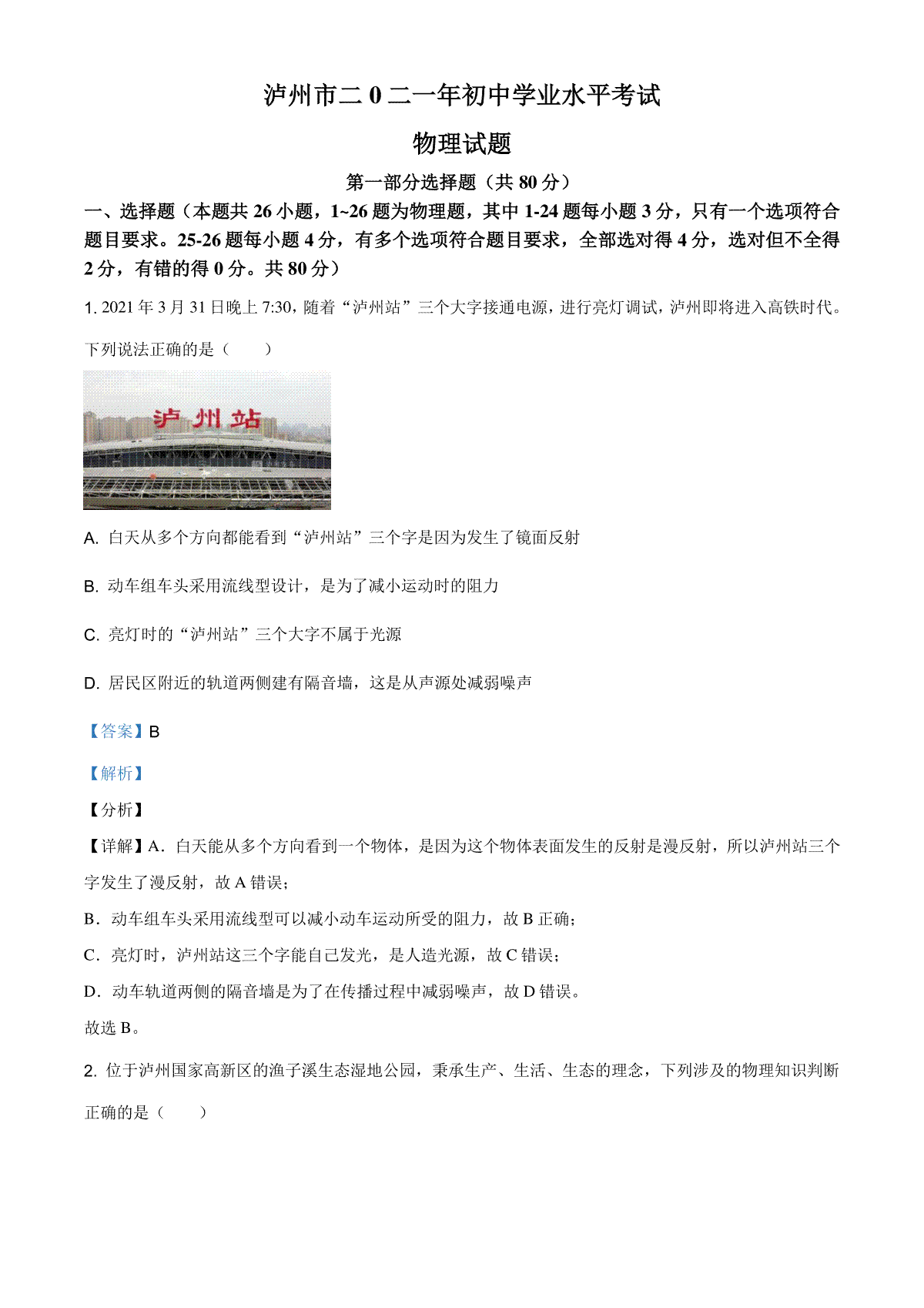 泸州市二 0 二一年初中学业水平考试

物理试题

第一部分选择题（共 80 分）

一、选择题（本题共 26 小题，1~26 题为物理题，其中 1-24 题每小题 3 分，只有一个选项符合题目要求。25-26 题每小题 4 分，有多个选项符合题目要求，全部选对得 4 分，选对但不全得 2 分，有错的得 0 分。共 80 分）

1. 2021 年 3 月 31 日晚上 7:30，随着“泸州站”三个大字接通电源，进行亮灯调试，泸州即将进入高铁时代。下列说法正确的是（　　）

泸 州 站

A. 白天从多个方向都能看到“泸州站”三个字是因为发生了镜面反射

B. 动车组车头采用流线型设计，是为了减小运动时的阻力

C. 亮灯时的“泸州站”三个大字不属于光源

D. 居民区附近的轨道两侧建有隔音墙，这是从声源处减弱噪声

【答案】B

【解析】

【分析】

【详解】A．白天能从多个方向看到一个物体，是因为这个物体表面发生的反射是漫反射，所以泸州站三个字发生了漫反射，故 A 错误；

B．动车组车头采用流线型可以减小动车运动所受的阻力，故 B 正确；

C．亮灯时，泸州站这三个字能自己发光，是人造光源，故 C 错误；

D．动车轨道两侧的隔音墙是为了在传播过程中减弱噪声，故 D 错误。

故选 B。

2. 位于泸州国家高新区的渔子溪生态湿地公园，秉承生产、生活、生态的理念，下列涉及的物理知识判断正确的是（　　）